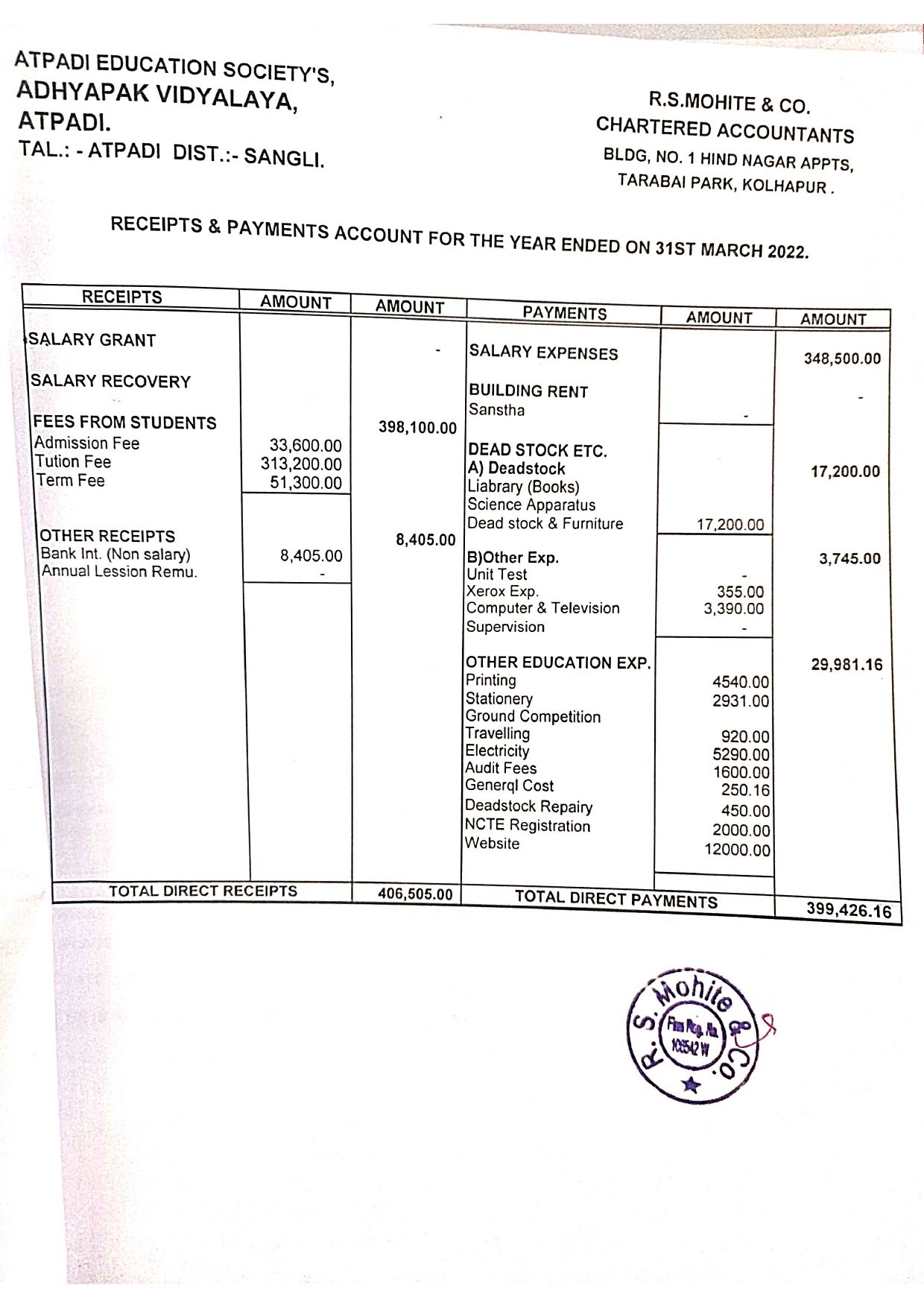 ATPADI EDUCATION SOCIETY'S,
ADHYAPAK VIDYALAYA,
ATPADI.
TAL.: - ATPADI DIST.:- SANGLI.

R.S.MOHITE & CO.
CHARTERED ACCOUNTANTS
BLDG, NO. 1 HIND NAGAR APPTS,
TARABAI PARK, KOLHAPUR .

RECEIPTS & PAYMENTS ACCOUNT FOR THE YEAR ENDED ON 31ST MARCH 2022.

| RECEIPTS | AMOUNT | AMOUNT | PAYMENTS | AMOUNT | AMOUNT |
|---|---|---|---|---|---|
| SALARY GRANT | | - | SALARY EXPENSES | | 348,500.00 |
| SALARY RECOVERY | | | BUILDING RENT | | - |
| | | | Sanstha | - | |
| FEES FROM STUDENTS | | 398,100.00 | DEAD STOCK ETC. | | |
| Admission Fee | 33,600.00 | | A) Deadstock | | 17,200.00 |
| Tution Fee | 313,200.00 | | Liabrary (Books) | | |
| Term Fee | 51,300.00 | | Science Apparatus | | |
| | | | Dead stock & Furniture | 17,200.00 | |
| OTHER RECEIPTS | | 8,405.00 | B)Other Exp. | | 3,745.00 |
| Bank Int. (Non salary) | 8,405.00 | | Unit Test | - | |
| Annual Lession Remu. | - | | Xerox Exp. | 355.00 | |
| | | | Computer & Television | 3,390.00 | |
| | | | Supervision | - | |
| | | | OTHER EDUCATION EXP. | | 29,981.16 |
| | | | Printing | 4540.00 | |
| | | | Stationery | 2931.00 | |
| | | | Ground Competition | | |
| | | | Travelling | 920.00 | |
| | | | Electricity | 5290.00 | |
| | | | Audit Fees | 1600.00 | |
| | | | Generql Cost | 250.16 | |
| | | | Deadstock Repairy | 450.00 | |
| | | | NCTE Registration | 2000.00 | |
| | | | Website | 12000.00 | |
| TOTAL DIRECT RECEIPTS | | 406,505.00 | TOTAL DIRECT PAYMENTS | | 399,426.16 |

R. S. Mohite & Co. Firm Reg. No. 102542 W